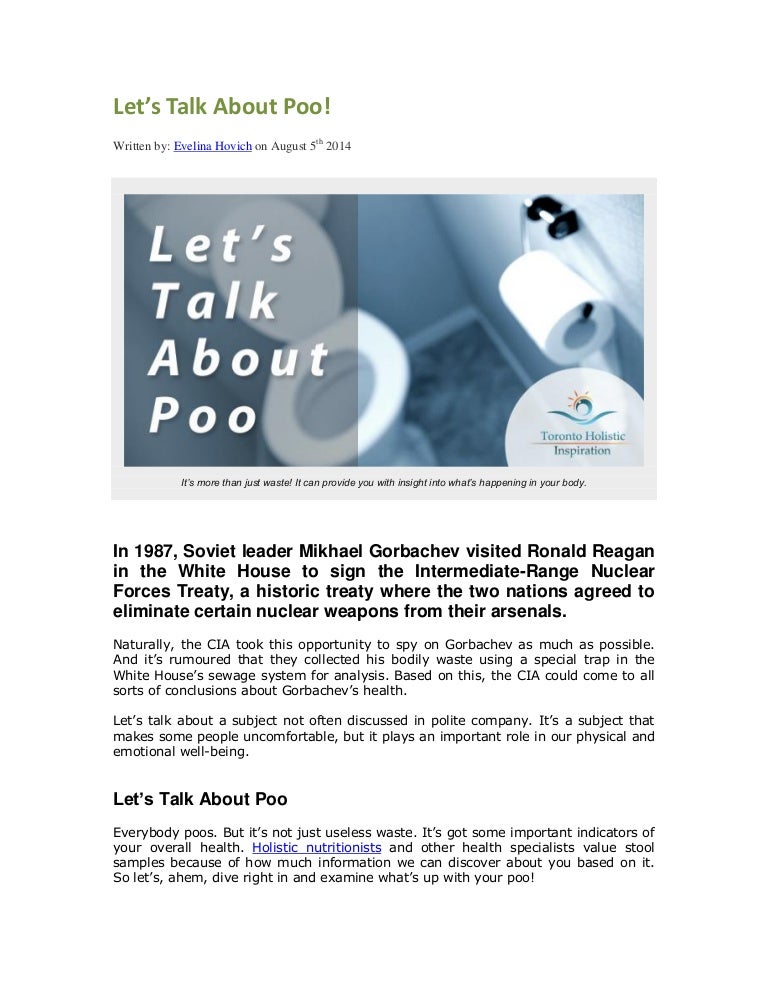 Let's Talk About Poo!

Written by: Evelina Hovich on August 5$^{th}$ 2014

Let's Talk About Poo

Toronto Holistic Inspiration

It's more than just waste! It can provide you with insight into what's happening in your body.

In 1987, Soviet leader Mikhael Gorbachev visited Ronald Reagan in the White House to sign the Intermediate-Range Nuclear Forces Treaty, a historic treaty where the two nations agreed to eliminate certain nuclear weapons from their arsenals.

Naturally, the CIA took this opportunity to spy on Gorbachev as much as possible. And it's rumoured that they collected his bodily waste using a special trap in the White House's sewage system for analysis. Based on this, the CIA could come to all sorts of conclusions about Gorbachev's health.

Let's talk about a subject not often discussed in polite company. It's a subject that makes some people uncomfortable, but it plays an important role in our physical and emotional well-being.

Let's Talk About Poo

Everybody poos. But it's not just useless waste. It's got some important indicators of your overall health. Holistic nutritionists and other health specialists value stool samples because of how much information we can discover about you based on it. So let's, ahem, dive right in and examine what's up with your poo!